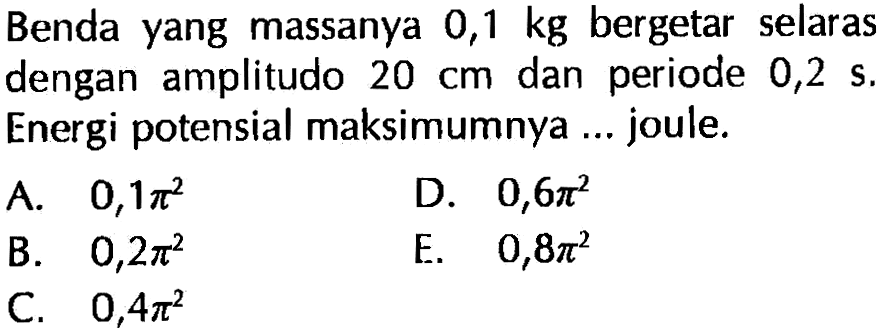 Benda yang massanya 0,1 kg bergetar selaras dengan amplitudo 20 cm dan periode 0,2 s. Energi potensial maksimumnya ... joule.

A. $0,1\pi^2$
B. $0,2\pi^2$
C. $0,4\pi^2$
D. $0,6\pi^2$
E. $0,8\pi^2$